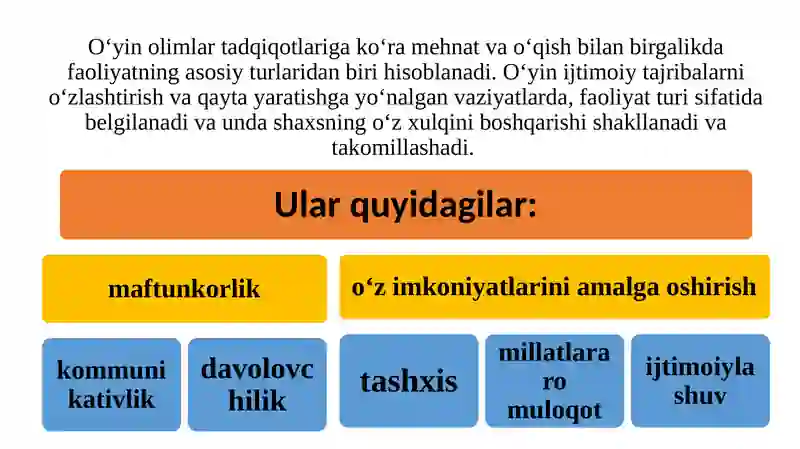 O‘yin olimlar tadqiqotlariga ko‘ra mehnat va o‘qish bilan birgalikda faoliyatning asosiy turlaridan biri hisoblanadi. O‘yin ijtimoiy tajribalarni o‘zlashtirish va qayta yaratishga yo‘nalgan vaziyatlarda, faoliyat turi sifatida belgilanadi va unda shaxsning o‘z xulqini boshqarishi shakllanadi va takomillashadi.

Ular quyidagilar:

maftunkorlik

o‘z imkoniyatlarini amalga oshirish

kommuni kativlik

davolovc hilik

tashxis

millatlara ro muloqot

ijtimoiyla shuv